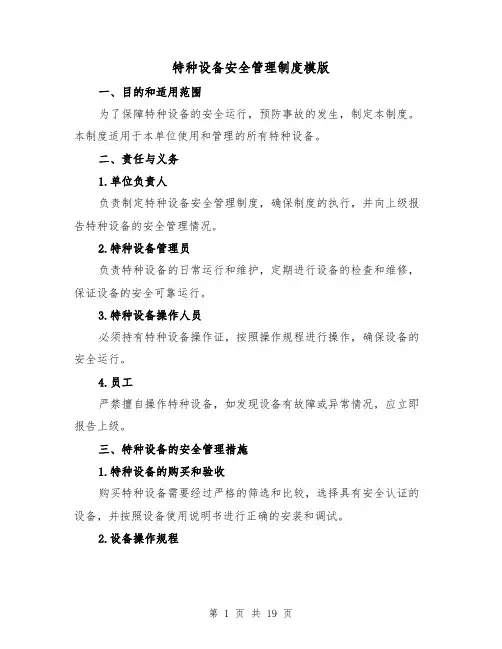 特种设备安全管理制度模版

一、目的和适用范围

为了保障特种设备的安全运行，预防事故的发生，制定本制度。本制度适用于本单位使用和管理的所有特种设备。

二、责任与义务

1.单位负责人

负责制定特种设备安全管理制度，确保制度的执行，并向上级报告特种设备的安全管理情况。

2.特种设备管理员

负责特种设备的日常运行和维护，定期进行设备的检查和维修，保证设备的安全可靠运行。

3.特种设备操作人员

必须持有特种设备操作证，按照操作规程进行操作，确保设备的安全运行。

4.员工

严禁擅自操作特种设备，如发现设备有故障或异常情况，应立即报告上级。

三、特种设备的安全管理措施

1.特种设备的购买和验收

购买特种设备需要经过严格的筛选和比较，选择具有安全认证的设备，并按照设备使用说明书进行正确的安装和调试。

2.设备操作规程

第 1 页 共 19 页